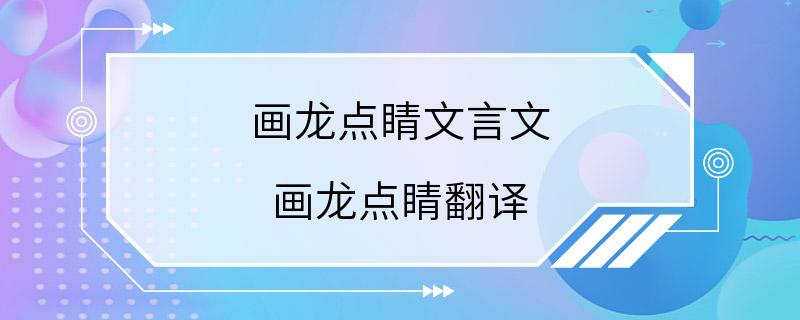 画龙点睛文言文

画龙点睛翻译